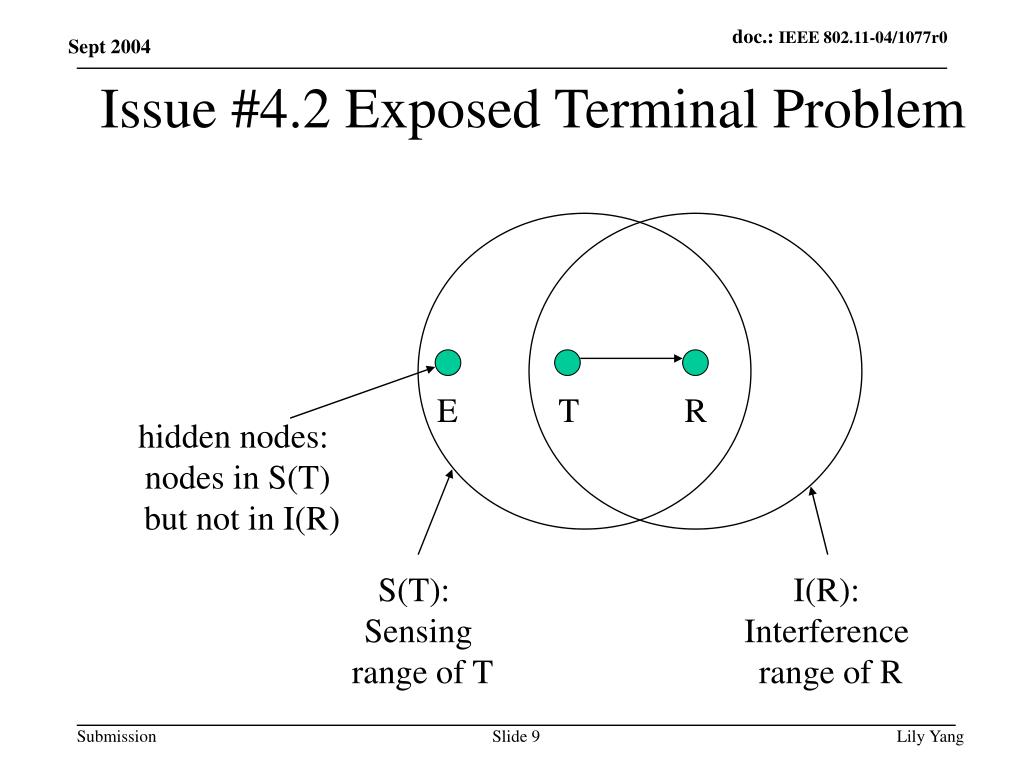 Sept 2004

doc.: IEEE 802.11-04/1077r0

Issue #4.2 Exposed Terminal Problem

E

T

R

hidden nodes: nodes in S(T) but not in I(R)

S(T): Sensing range of T

I(R): Interference range of R

Submission

Slide 9

Lily Yang